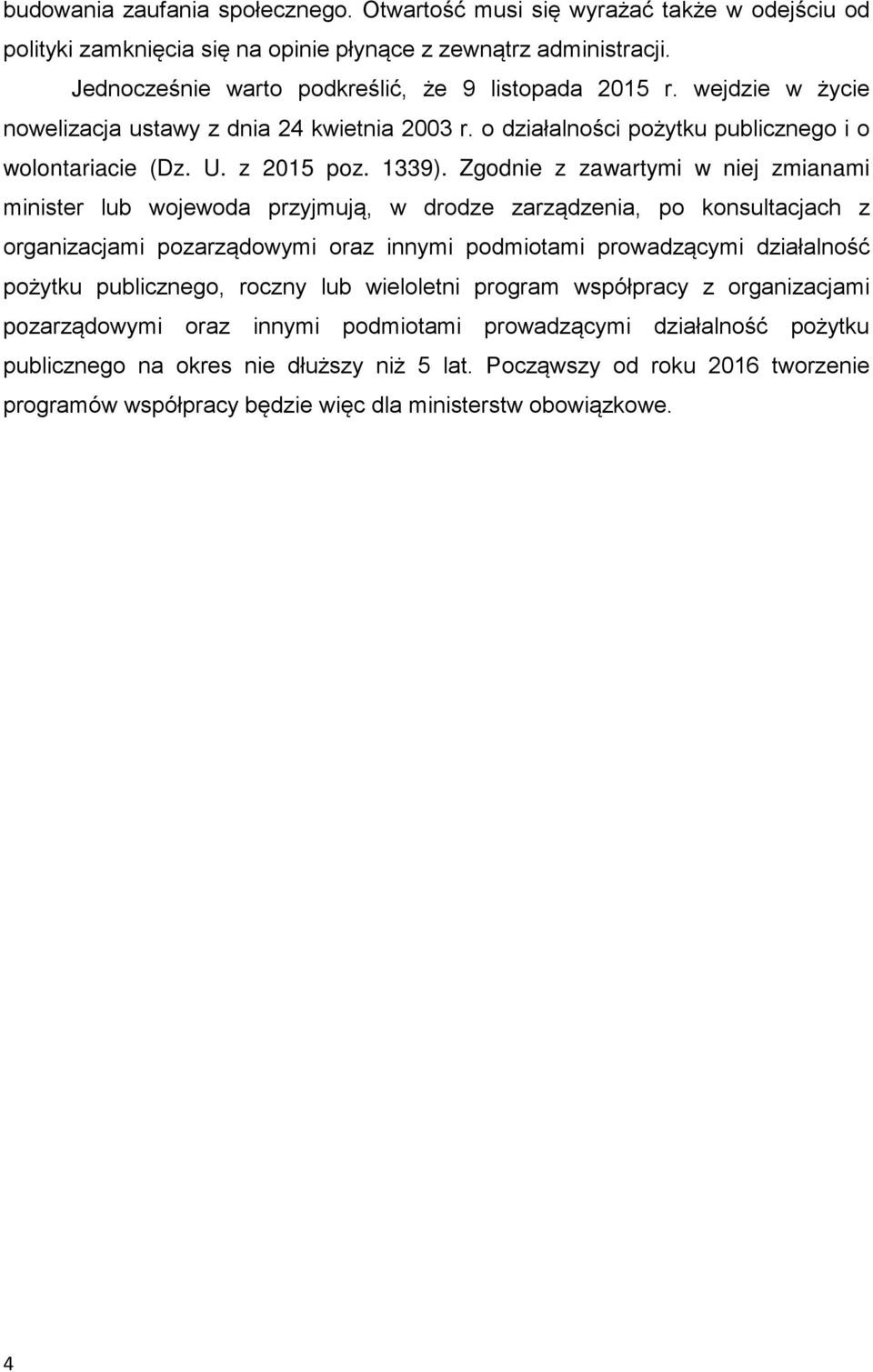 budowania zaufania społecznego. Otwartość musi się wyrażać także w odejściu od polityki zamknięcia się na opinie płynące z zewnątrz administracji.

Jednocześnie warto podkreślić, że 9 listopada 2015 r. wejdzie w życie nowelizacja ustawy z dnia 24 kwietnia 2003 r. o działalności pożytku publicznego i o wolontariacie (Dz. U. z 2015 poz. 1339). Zgodnie z zawartymi w niej zmianami minister lub wojewoda przyjmują, w drodze zarządzenia, po konsultacjach z organizacjami pozarządowymi oraz innymi podmiotami prowadzącymi działalność pożytku publicznego, roczny lub wieloletni program współpracy z organizacjami pozarządowymi oraz innymi podmiotami prowadzącymi działalność pożytku publicznego na okres nie dłuższy niż 5 lat. Począwszy od roku 2016 tworzenie programów współpracy będzie więc dla ministerstw obowiązkowe.

4